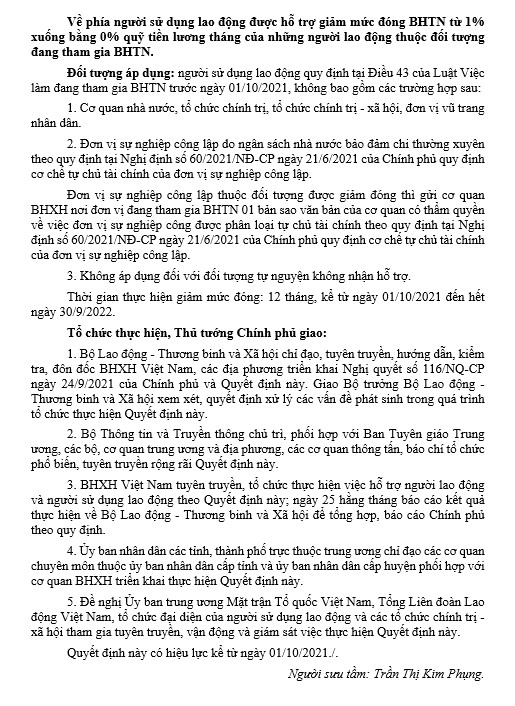 Về phía người sử dụng lao động được hỗ trợ giảm mức đóng BHTN từ 1% xuống bằng 0% quỹ tiền lương tháng của những người lao động thuộc đối tượng đang tham gia BHTN.

Đối tượng áp dụng: người sử dụng lao động quy định tại Điều 43 của Luật Việc làm đang tham gia BHTN trước ngày 01/10/2021, không bao gồm các trường hợp sau:

1. Cơ quan nhà nước, tổ chức chính trị, tổ chức chính trị - xã hội, đơn vị vũ trang nhân dân.

2. Đơn vị sự nghiệp công lập do ngân sách nhà nước bảo đảm chi thường xuyên theo quy định tại Nghị định số 60/2021/NĐ-CP ngày 21/6/2021 của Chính phủ quy định cơ chế tự chủ tài chính của đơn vị sự nghiệp công lập.

Đơn vị sự nghiệp công lập thuộc đối tượng được giảm đóng thì gửi cơ quan BHXH nơi đơn vị đang tham gia BHTN 01 bản sao văn bản của cơ quan có thẩm quyền về việc đơn vị sự nghiệp công được phân loại tự chủ tài chính theo quy định tại Nghị định số 60/2021/NĐ-CP ngày 21/6/2021 của Chính phủ quy định cơ chế tự chủ tài chính của đơn vị sự nghiệp công lập.

3. Không áp dụng đối với đối tượng tự nguyện không nhận hỗ trợ.

Thời gian thực hiện giảm mức đóng: 12 tháng, kể từ ngày 01/10/2021 đến hết ngày 30/9/2022.

Tổ chức thực hiện, Thủ tướng Chính phủ giao:

1. Bộ Lao động - Thương binh và Xã hội chỉ đạo, tuyên truyền, hướng dẫn, kiểm tra, đôn đốc BHXH Việt Nam, các địa phương triển khai Nghị quyết số 116/NQ-CP ngày 24/9/2021 của Chính phủ và Quyết định này. Giao Bộ trưởng Bộ Lao động - Thương binh và Xã hội xem xét, quyết định xử lý các vấn đề phát sinh trong quá trình tổ chức thực hiện Quyết định này.

2. Bộ Thông tin và Truyền thông chủ trì, phối hợp với Ban Tuyên giáo Trung ương, các bộ, cơ quan trung ương và địa phương, các cơ quan thông tấn, báo chí tổ chức phổ biến, tuyên truyền rộng rãi Quyết định này.

3. BHXH Việt Nam tuyên truyền, tổ chức thực hiện việc hỗ trợ người lao động và người sử dụng lao động theo Quyết định này; ngày 25 hằng tháng báo cáo kết quả thực hiện về Bộ Lao động - Thương binh và Xã hội để tổng hợp, báo cáo Chính phủ theo quy định.

4. Ủy ban nhân dân các tỉnh, thành phố trực thuộc trung ương chỉ đạo các cơ quan chuyên môn thuộc ủy ban nhân dân cấp tỉnh và ủy ban nhân dân cấp huyện phối hợp với cơ quan BHXH triển khai thực hiện Quyết định này.

5. Đề nghị Ủy ban trung ương Mặt trận Tổ quốc Việt Nam, Tổng Liên đoàn Lao động Việt Nam, tổ chức đại diện của người sử dụng lao động và các tổ chức chính trị - xã hội tham gia tuyên truyền, vận động và giám sát việc thực hiện Quyết định này.

Quyết định này có hiệu lực kể từ ngày 01/10/2021./.

Người sưu tầm: Trần Thị Kim Phụng.